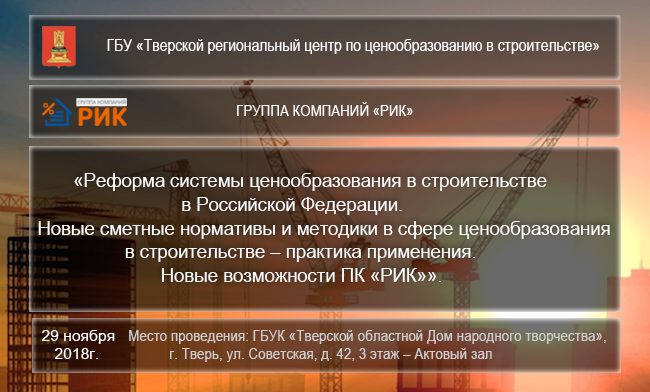 ГБУ «Тверской региональный центр по ценообразованию в строительстве»

ГРУППА КОМПАНИЙ РИК

ГРУППА КОМПАНИЙ «РИК»

«Реформа системы ценообразования в строительстве в Российской Федерации. Новые сметные нормативы и методики в сфере ценообразования в строительстве – практика применения. Новые возможности ПК «РИК»».

29 ноября 2018г.

Место проведения: ГБУК «Тверской областной Дом народного творчества», г. Тверь, ул. Советская, д. 42, 3 этаж – Актовый зал